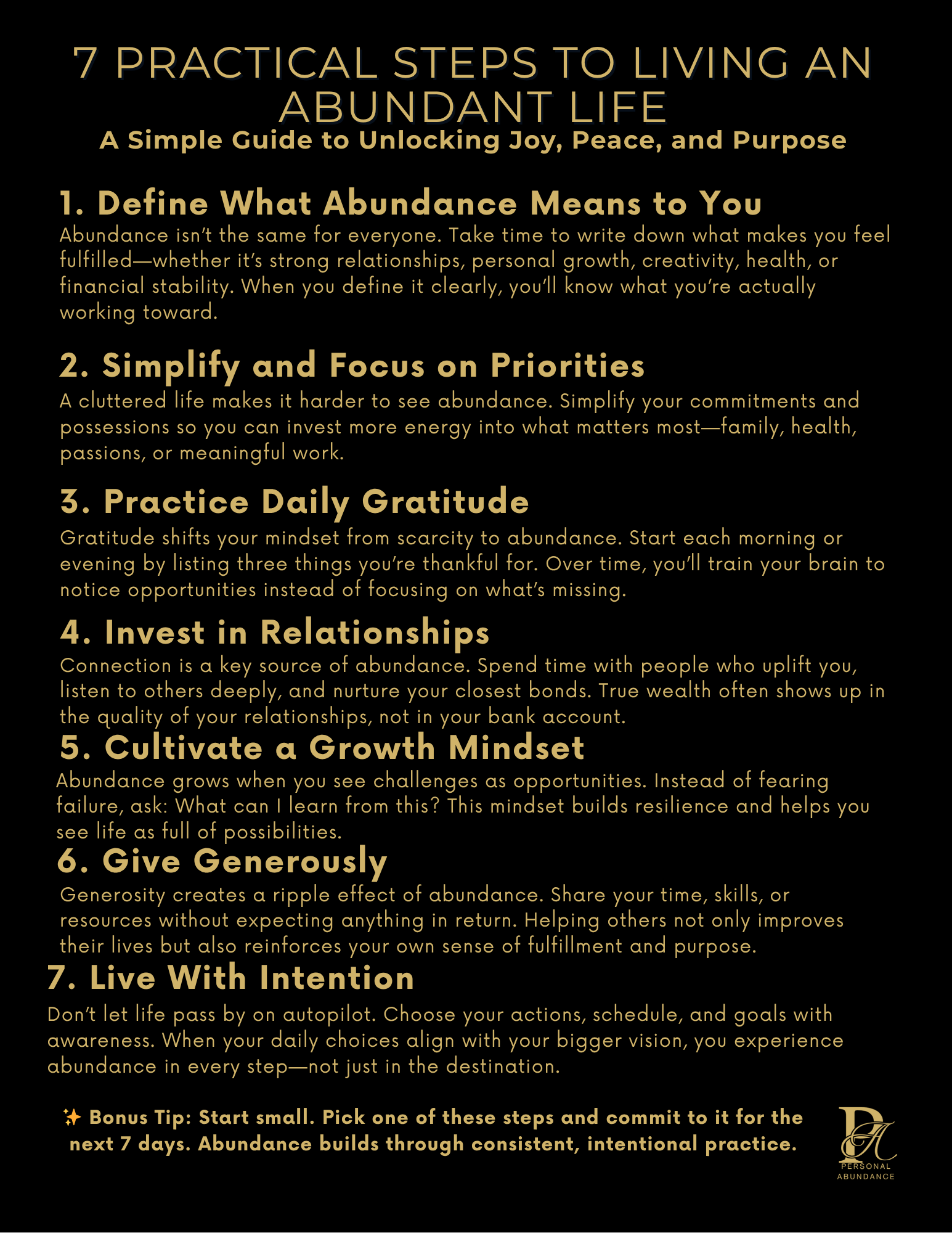 7 PRACTICAL STEPS TO LIVING AN ABUNDANT LIFE
A Simple Guide to Unlocking Joy, Peace, and Purpose

1. Define What Abundance Means to You
Abundance isn't the same for everyone. Take time to write down what makes you feel fulfilled—whether it's strong relationships, personal growth, creativity, health, or financial stability. When you define it clearly, you'll know what you're actually working toward.

2. Simplify and Focus on Priorities
A cluttered life makes it harder to see abundance. Simplify your commitments and possessions so you can invest more energy into what matters most—family, health, passions, or meaningful work.

3. Practice Daily Gratitude
Gratitude shifts your mindset from scarcity to abundance. Start each morning or evening by listing three things you're thankful for. Over time, you'll train your brain to notice opportunities instead of focusing on what's missing.

4. Invest in Relationships
Connection is a key source of abundance. Spend time with people who uplift you, listen to others deeply, and nurture your closest bonds. True wealth often shows up in the quality of your relationships, not in your bank account.

5. Cultivate a Growth Mindset
Abundance grows when you see challenges as opportunities. Instead of fearing failure, ask: What can I learn from this? This mindset builds resilience and helps you see life as full of possibilities.

6. Give Generously
Generosity creates a ripple effect of abundance. Share your time, skills, or resources without expecting anything in return. Helping others not only improves their lives but also reinforces your own sense of fulfillment and purpose.

7. Live With Intention
Don't let life pass by on autopilot. Choose your actions, schedule, and goals with awareness. When your daily choices align with your bigger vision, you experience abundance in every step—not just in the destination.

✨ Bonus Tip: Start small. Pick one of these steps and commit to it for the next 7 days. Abundance builds through consistent, intentional practice.

PA
PERSONAL
ABUNDANCE